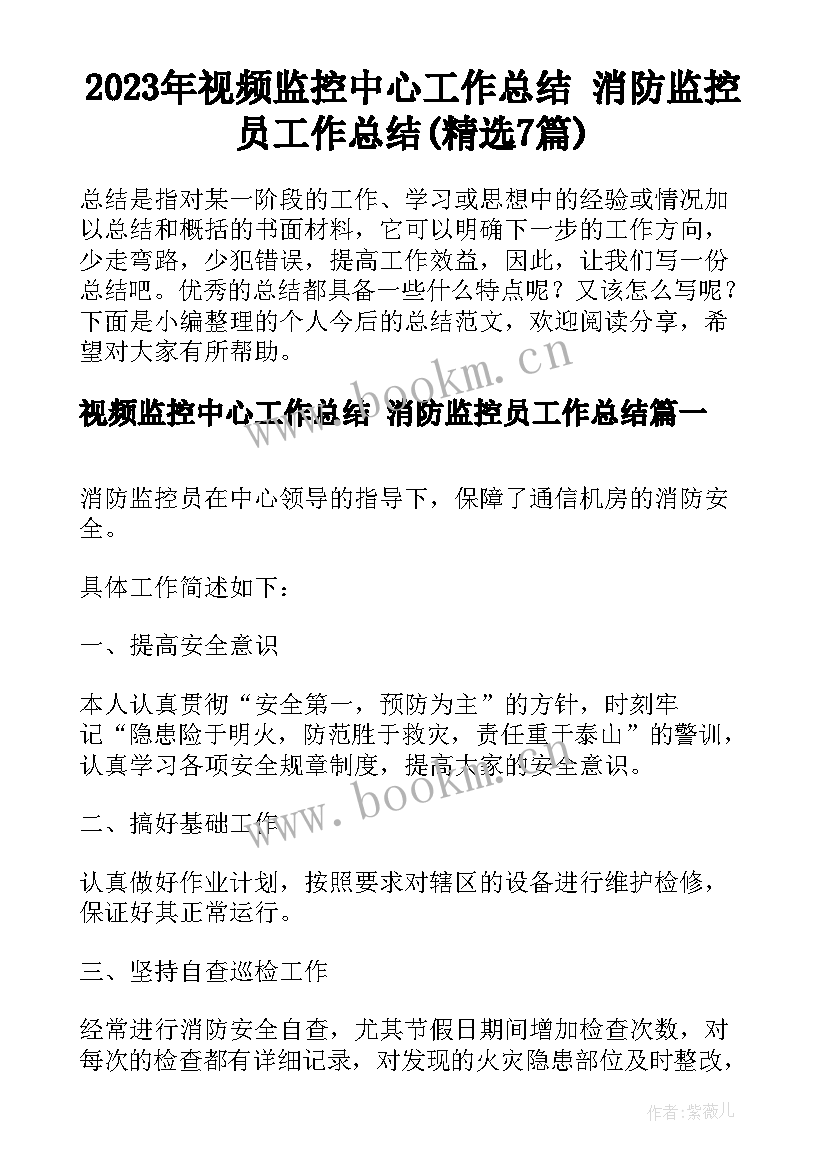 2023年视频监控中心工作总结 消防监控员工作总结(精选7篇)

总结是指对某一阶段的工作、学习或思想中的经验或情况加以总结和概括的书面材料，它可以明确下一步的工作方向，少走弯路，少犯错误，提高工作效益，因此，让我们写一份总结吧。优秀的总结都具备一些什么特点呢？又该怎么写呢？下面是小编整理的个人今后的总结范文，欢迎阅读分享，希望对大家有所帮助。

www.bookm.cn

视频监控中心工作总结 消防监控员工作总结篇一

消防监控员在中心领导的指导下，保障了通信机房的消防安全。

具体工作简述如下：

一、提高安全意识

本人认真贯彻“安全第一，预防为主”的方针，时刻牢记“隐患险于明火，防范胜于救灾，责任重于泰山”的警训，认真学习各项安全规章制度，提高大家的安全意识。

www.bookm.cn

二、搞好基础工作

认真做好作业计划，按照要求对辖区的设备进行维护检修，保证好其正常运行。

三、坚持自查巡检工作

经常进行消防安全自查，尤其节假日期间增加检查次数，对每次的检查都有详细记录，对发现的火灾隐患部位及时整改，

作者：紫薇儿